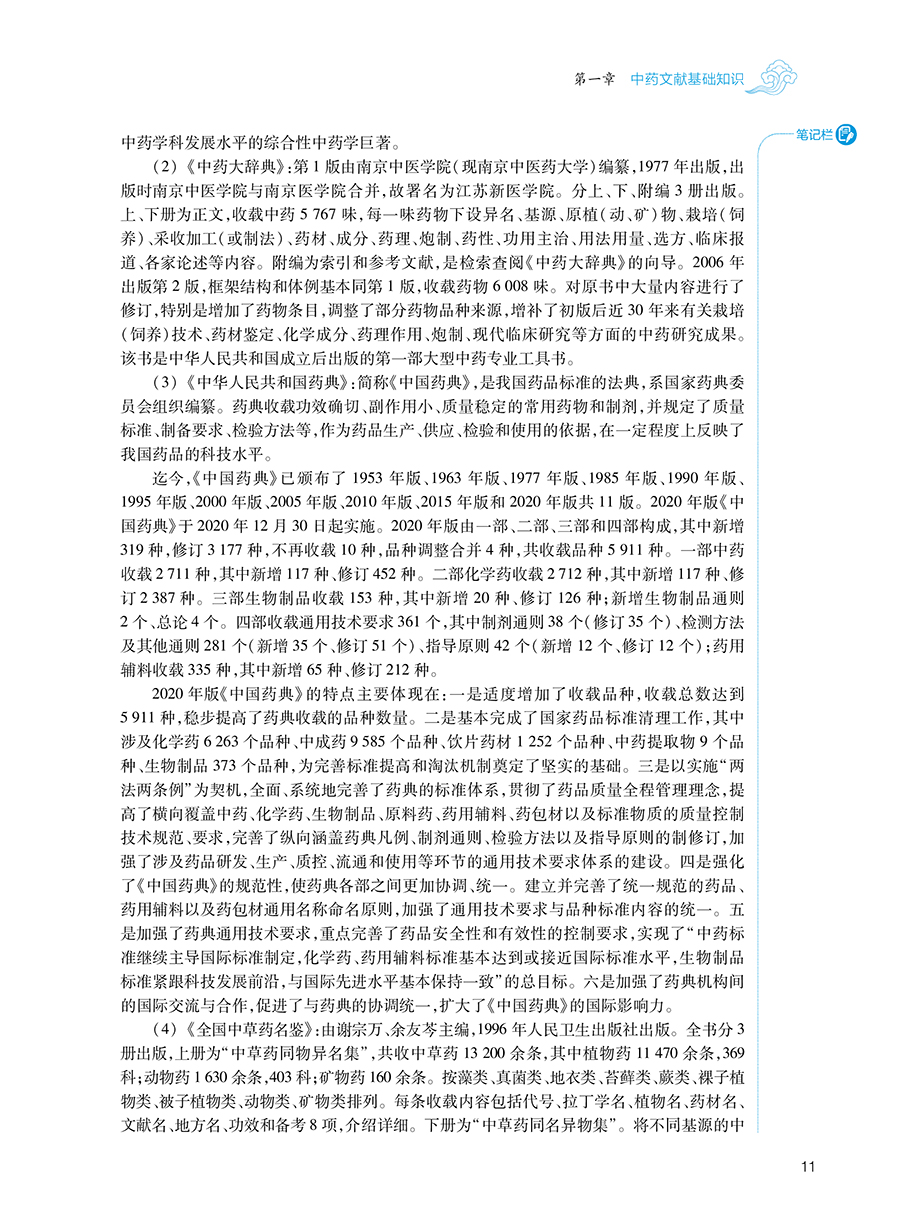 第一章 中药文献基础知识

笔记栏

中药学科发展水平的综合性中药学巨著。

（2）《中药大辞典》：第1版由南京中医学院（现南京中医药大学）编纂，1977年出版，出版时南京中医学院与南京医学院合并，故署名为江苏新医学院。分上、下、附编3册出版。上、下册为正文，收载中药5 767味，每一味药物下设异名、基源、原植（动、矿）物、栽培（饲养）、采收加工（或制法）、药材、成分、药理、炮制、药性、功用主治、用法用量、选方、临床报道、各家论述等内容。附编为索引和参考文献，是检索查阅《中药大辞典》的向导。2006年出版第2版，框架结构和体例基本同第1版，收载药物6 008味。对原书中大量内容进行了修订，特别是增加了药物条目，调整了部分药物品种来源，增补了初版后近30年来有关栽培（饲养）技术、药材鉴定、化学成分、药理作用、炮制、现代临床研究等方面的中药研究成果。该书是中华人民共和国成立后出版的第一部大型中药专业工具书。

（3）《中华人民共和国药典》：简称《中国药典》，是我国药品标准的法典，系国家药典委员会组织编纂。药典收载功效确切、副作用小、质量稳定的常用药物和制剂，并规定了质量标准、制备要求、检验方法等，作为药品生产、供应、检验和使用的依据，在一定程度上反映了我国药品的科技水平。

迄今，《中国药典》已颁布了1953年版、1963年版、1977年版、1985年版、1990年版、1995年版、2000年版、2005年版、2010年版、2015年版和2020年版共11版。2020年版《中国药典》于2020年12月30日起实施。2020年版由一部、二部、三部和四部构成，其中新增319种，修订3 177种，不再收载10种，品种调整合并4种，共收载品种5 911种。一部中药收载2 711种，其中新增117种、修订452种。二部化学药收载2 712种，其中新增117种、修订2 387种。三部生物制品收载153种，其中新增20种、修订126种；新增生物制品通则2个、总论4个。四部收载通用技术要求361个，其中制剂通则38个（修订35个）、检测方法及其他通则281个（新增35个、修订51个）、指导原则42个（新增12个、修订12个）；药用辅料收载335种，其中新增65种、修订212种。

2020年版《中国药典》的特点主要体现在：一是适度增加了收载品种，收载总数达到5 911种，稳步提高了药典收载的品种数量。二是基本完成了国家药品标准清理工作，其中涉及化学药6 263个品种、中成药9 585个品种、饮片药材1 252个品种、中药提取物9个品种、生物制品373个品种，为完善标准提高和淘汰机制奠定了坚实的基础。三是以实施“两法两条例”为契机，全面、系统地完善了药典的标准体系，贯彻了药品质量全程管理理念，提高了横向覆盖中药、化学药、生物制品、原料药、药用辅料、药包材以及标准物质的质量控制技术规范、要求，完善了纵向涵盖药典凡例、制剂通则、检验方法以及指导原则的制修订，加强了涉及药品研发、生产、质控、流通和使用等环节的通用技术要求体系的建设。四是强化了《中国药典》的规范性，使药典各部之间更加协调、统一。建立并完善了统一规范的药品、药用辅料以及药包材通用名称命名原则，加强了通用技术要求与品种标准内容的统一。五是加强了药典通用技术要求，重点完善了药品安全性和有效性的控制要求，实现了“中药标准继续主导国际标准制定，化学药、药用辅料标准基本达到或接近国际标准水平，生物制品标准紧跟科技发展前沿，与国际先进水平基本保持一致”的总目标。六是加强了药典机构间的国际交流与合作，促进了与药典的协调统一，扩大了《中国药典》的国际影响力。

（4）《全国中草药名鉴》：由谢宗万、余友芩主编，1996年人民卫生出版社出版。全书分3册出版，上册为“中草药同物异名集”，共收中草药13 200余条，其中植物药11 470余条，369科；动物药1 630余条，403科；矿物药160余条。按藻类、真菌类、地衣类、苔藓类、蕨类、裸子植物类、被子植物类、动物类、矿物类排列。每条收载内容包括代号、拉丁学名、植物名、药材名、文献名、地方名、功效和备考8项，介绍详细。下册为“中草药同名异物集”。将不同基源的中

11